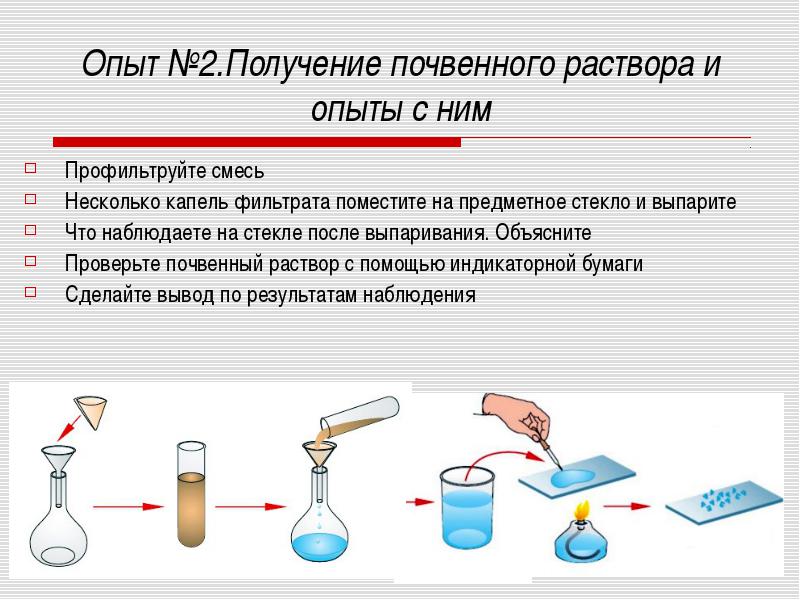 Опыт №2.Получение почвенного раствора и опыты с ним

Профильтруйте смесь
Несколько капель фильтрата поместите на предметное стекло и выпарите
Что наблюдаете на стекле после выпаривания. Объясните
Проверьте почвенный раствор с помощью индикаторной бумаги
Сделайте вывод по результатам наблюдения